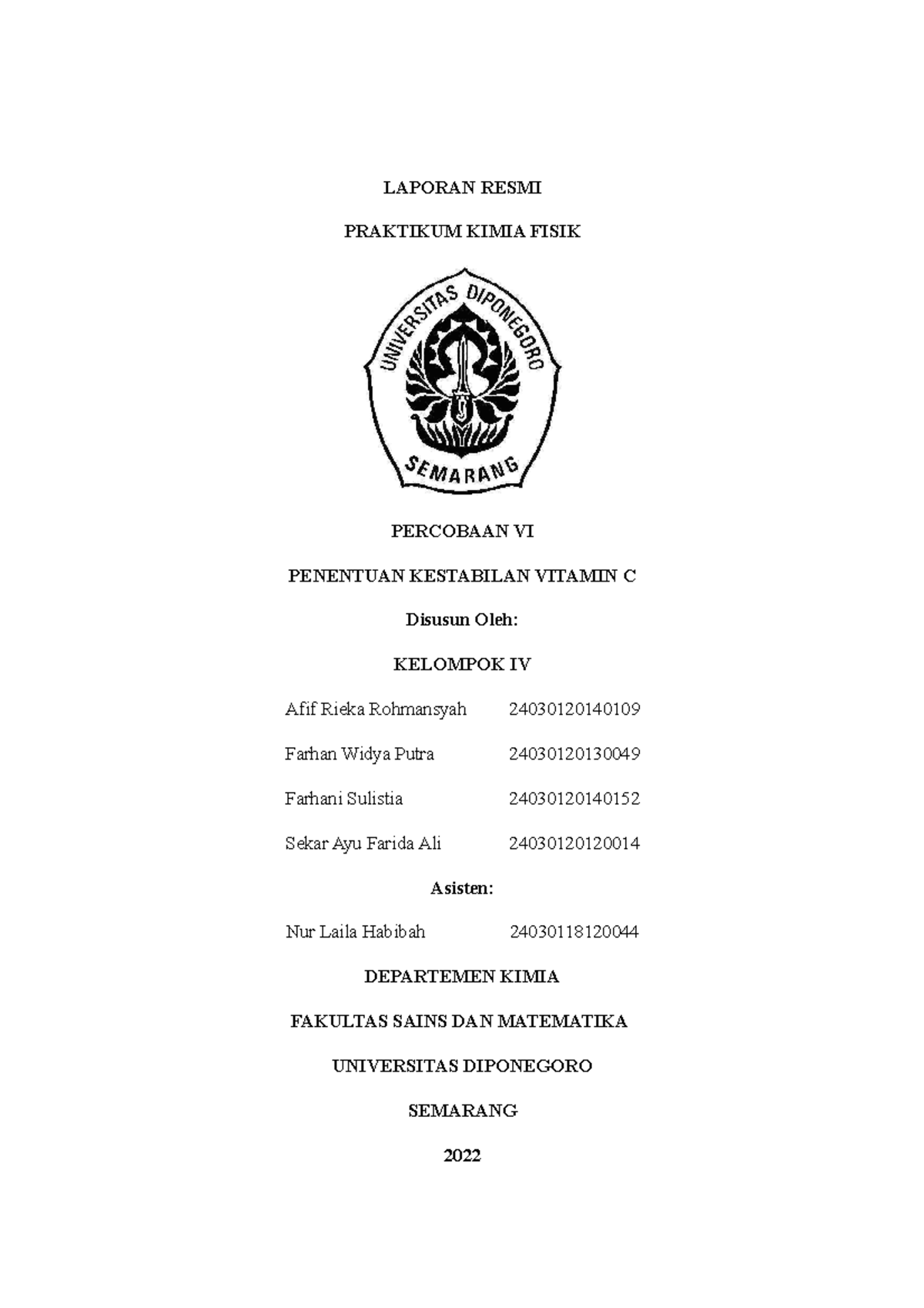 LAPORAN RESMI

PRAKTIKUM KIMIA FISIK

UNIVERSITAS DIPONEGORO

SEMARANG

PERCOBAAN VI

PENENTUAN KESTABILAN VITAMIN C

Disusun Oleh:

KELOMPOK IV

Afif Rieka Rohmansyah 24030120140109

Farhan Widya Putra 24030120130049

Farhani Sulistia 24030120140152

Sekar Ayu Farida Ali 24030120120014

Asisten:

Nur Laila Habibah 24030118120044

DEPARTEMEN KIMIA

FAKULTAS SAINS DAN MATEMATIKA

UNIVERSITAS DIPONEGORO

SEMARANG

2022